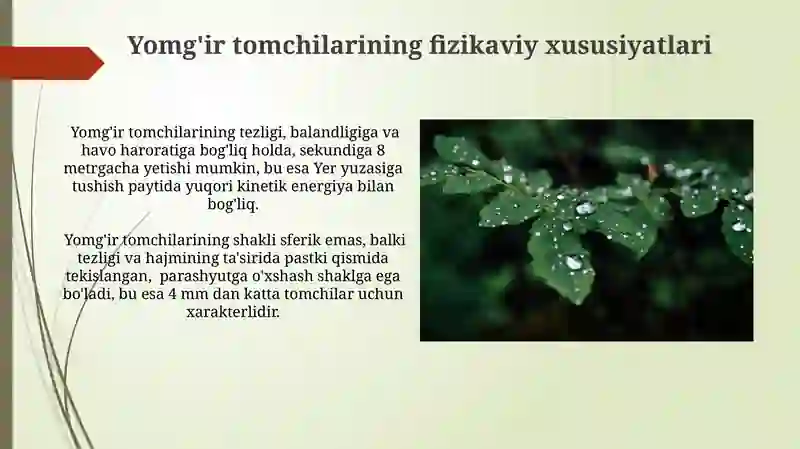 Yomg'ir tomchilarining fizikaviy xususiyatlari

Yomg'ir tomchilarining tezligi, balandligiga va havo haroratiga bog'liq holda, sekundiga 8 metrgacha yetishi mumkin, bu esa Yer yuzasiga tushish paytida yuqori kinetik energiya bilan bog'liq.

Yomg'ir tomchilarining shakli sferik emas, balki tezligi va hajmining ta'sirida pastki qismida tekislangan, parashyutga o'xshash shaklga ega bo'ladi, bu esa 4 mm dan katta tomchilar uchun xarakterlidir.